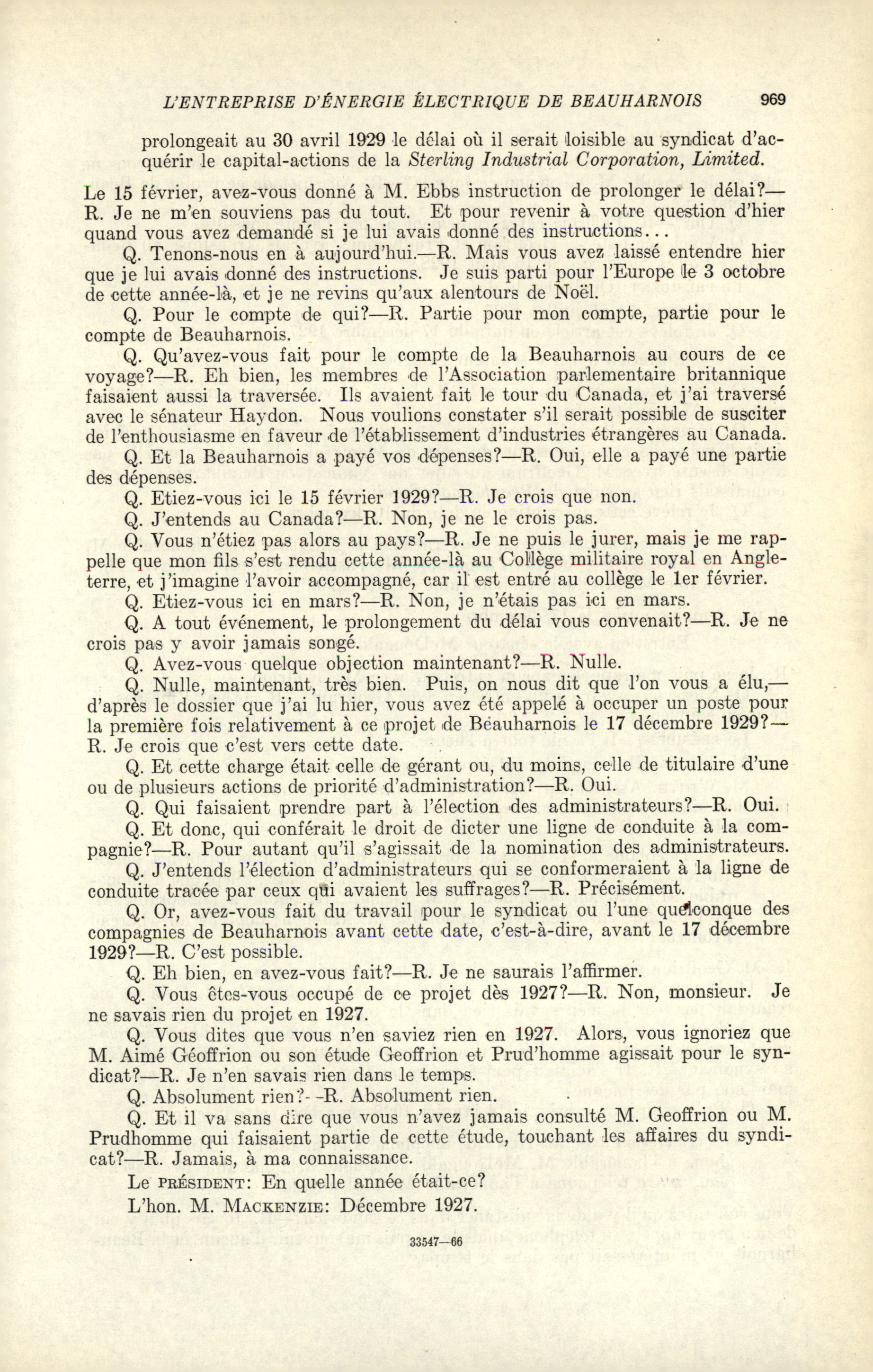 L'ENTREPRISE D'ÉNERGIE ÉLECTRIQUE DE BEAUHARNOIS 969

prolongeait au 30 avril 1929 le délai où il serait loisible au syndicat d'acquérir le capital-actions de la Sterling Industrial Corporation, Limited.

Le 15 février, avez-vous donné à M. Ebbs instruction de prolonger le délai?—R. Je ne m'en souviens pas du tout. Et pour revenir à votre question d'hier quand vous avez demandé si je lui avais donné des instructions...

Q. Tenons-nous en à aujourd'hui.—R. Mais vous avez laissé entendre hier que je lui avais donné des instructions. Je suis parti pour l'Europe le 3 octobre de cette année-là, et je ne revins qu'aux alentours de Noël.

Q. Pour le compte de qui?—R. Partie pour mon compte, partie pour le compte de Beauharnois.

Q. Qu'avez-vous fait pour le compte de la Beauharnois au cours de ce voyage?—R. Eh bien, les membres de l'Association parlementaire britannique faisaient aussi la traversée. Ils avaient fait le tour du Canada, et j'ai traversé avec le sénateur Haydon. Nous voulions constater s'il serait possible de susciter de l'enthousiasme en faveur de l'établissement d'industries étrangères au Canada.

Q. Et la Beauharnois a payé vos dépenses?—R. Oui, elle a payé une partie des dépenses.

Q. Etiez-vous ici le 15 février 1929?—R. Je crois que non.

Q. J'entends au Canada?—R. Non, je ne le crois pas.

Q. Vous n'étiez pas alors au pays?—R. Je ne puis le jurer, mais je me rappelle que mon fils s'est rendu cette année-là au Collège militaire royal en Angleterre, et j'imagine l'avoir accompagné, car il est entré au collège le 1er février.

Q. Etiez-vous ici en mars?—R. Non, je n'étais pas ici en mars.

Q. A tout événement, le prolongement du délai vous convenait?—R. Je ne crois pas y avoir jamais songé.

Q. Avez-vous quelque objection maintenant?—R. Nulle.

Q. Nulle, maintenant, très bien. Puis, on nous dit que l'on vous a élu,—d'après le dossier que j'ai lu hier, vous avez été appelé à occuper un poste pour la première fois relativement à ce projet de Beauharnois le 17 décembre 1929?—R. Je crois que c'est vers cette date.

Q. Et cette charge était celle de gérant ou, du moins, celle de titulaire d'une ou de plusieurs actions de priorité d'administration?—R. Oui.

Q. Qui faisaient prendre part à l'élection des administrateurs?—R. Oui.

Q. Et donc, qui conférait le droit de dicter une ligne de conduite à la compagnie?—R. Pour autant qu'il s'agissait de la nomination des administrateurs.

Q. J'entends l'élection d'administrateurs qui se conformeraient à la ligne de conduite tracée par ceux qui avaient les suffrages?—R. Précisément.

Q. Or, avez-vous fait du travail pour le syndicat ou l'une quelconque des compagnies de Beauharnois avant cette date, c'est-à-dire, avant le 17 décembre 1929?—R. C'est possible.

Q. Eh bien, en avez-vous fait?—R. Je ne saurais l'affirmer.

Q. Vous êtes-vous occupé de ce projet dès 1927?—R. Non, monsieur. Je ne savais rien du projet en 1927.

Q. Vous dites que vous n'en saviez rien en 1927. Alors, vous ignoriez que M. Aimé Géoffrion ou son étude Geoffrion et Prud'homme agissait pour le syndicat?—R. Je n'en savais rien dans le temps.

Q. Absolument rien?—R. Absolument rien.

Q. Et il va sans dire que vous n'avez jamais consulté M. Geoffrion ou M. Prudhomme qui faisaient partie de cette étude, touchant les affaires du syndicat?—R. Jamais, à ma connaissance.

Le PRÉSIDENT: En quelle année était-ce?

L'hon. M. MACKENZIE: Décembre 1927.

33547—66